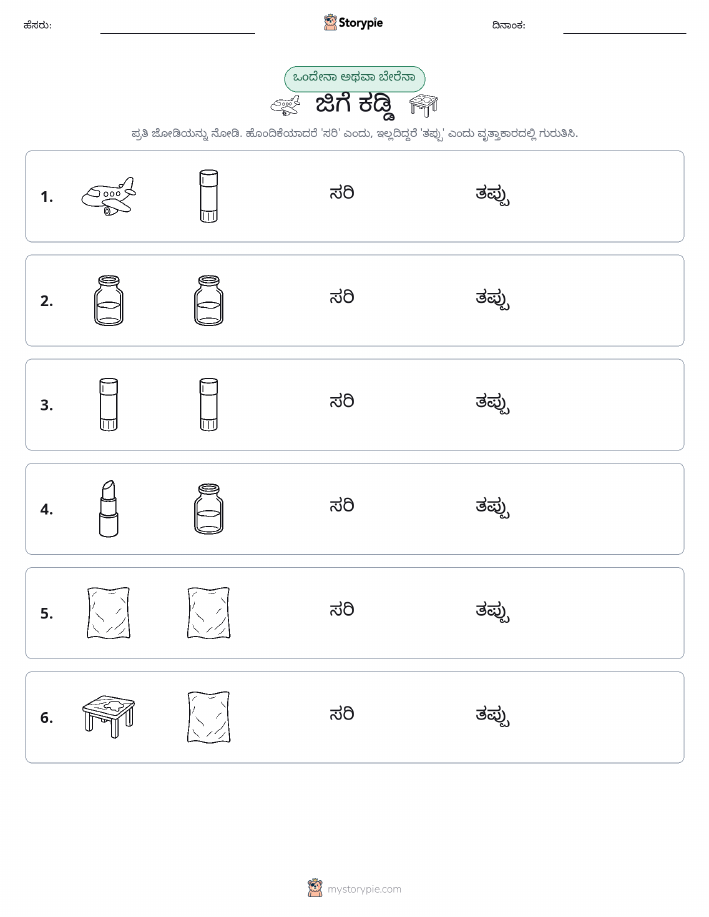 ಹೆಸರು:

Storypie

ದಿನಾಂಕ:

ಒಂದೇನಾ ಅಥವಾ ಬೇರೆನಾ

ಜಿಗೆ ಕಡ್ಡಿ

ಪ್ರತಿ ಜೋಡಿಯನ್ನು ನೋಡಿ. ಹೊಂದಿಕೆಯಾದರೆ 'ಸರಿ' ಎಂದು, ಇಲ್ಲದಿದ್ದರೆ 'ತಪ್ಪು' ಎಂದು ವೃತ್ತಾಕಾರದಲ್ಲಿ ಗುರುತಿಸಿ.

1. ಸರಿ ತಪ್ಪು

2. ಸರಿ ತಪ್ಪು

3. ಸರಿ ತಪ್ಪು

4. ಸರಿ ತಪ್ಪು

5. ಸರಿ ತಪ್ಪು

6. ಸರಿ ತಪ್ಪು

mystorypie.com